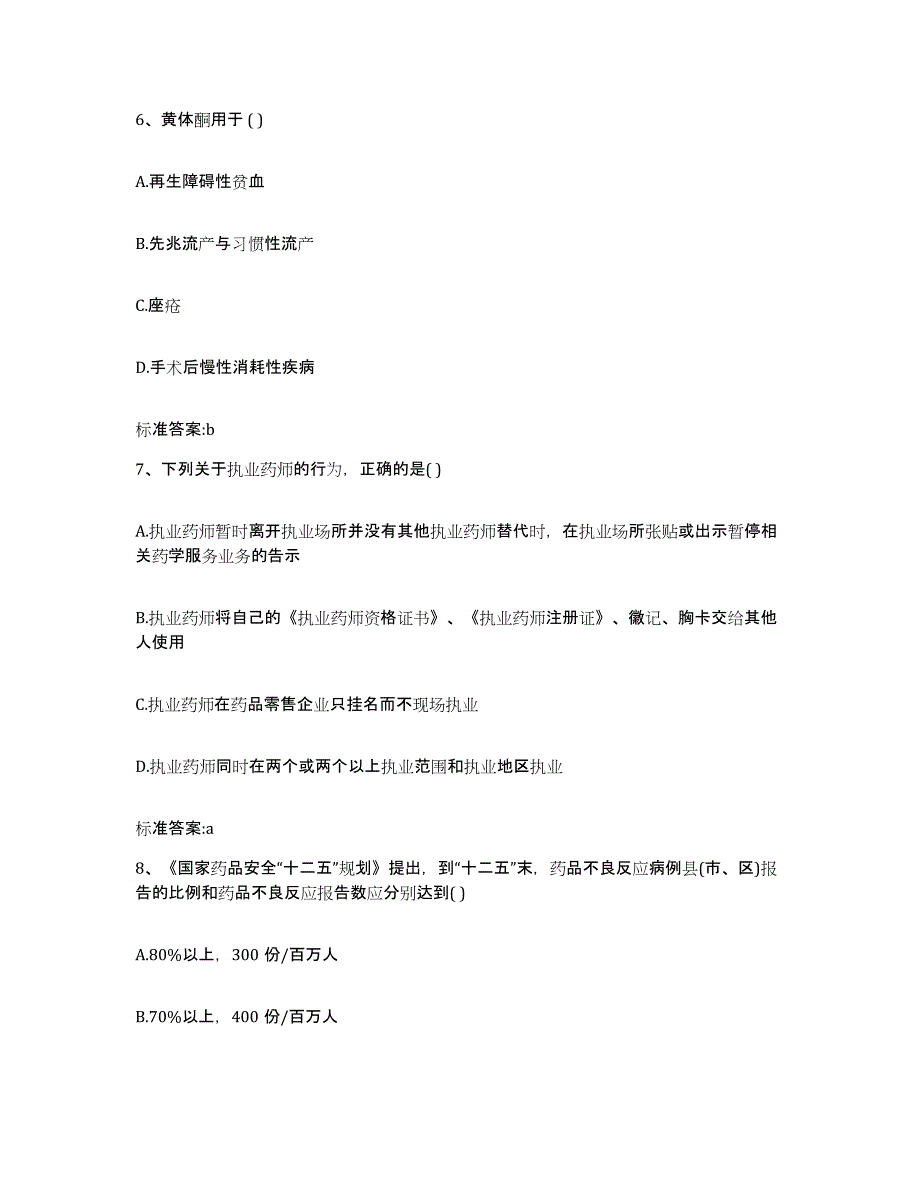 6、黄体酮用于 ( )

A.再生障碍性贫血

B.先兆流产与习惯性流产

C.座疮

D.手术后慢性消耗性疾病

标准答案:b

7、下列关于执业药师的行为，正确的是( )

A.执业药师暂时离开执业场所并没有其他执业药师替代时，在执业场所张贴或出示暂停相关药学服务业务的告示

B.执业药师将自己的《执业药师资格证书》、《执业药师注册证》、徽记、胸卡交给其他人使用

C.执业药师在药品零售企业只挂名而不现场执业

D.执业药师同时在两个或两个以上执业范围和执业地区执业

标准答案:a

8、《国家药品安全“十二五”规划》提出，到“十二五”末，药品不良反应病例县(市、区)报告的比例和药品不良反应报告数应分别达到( )

A.80%以上，300 份/百万人

B.70%以上，400 份/百万人